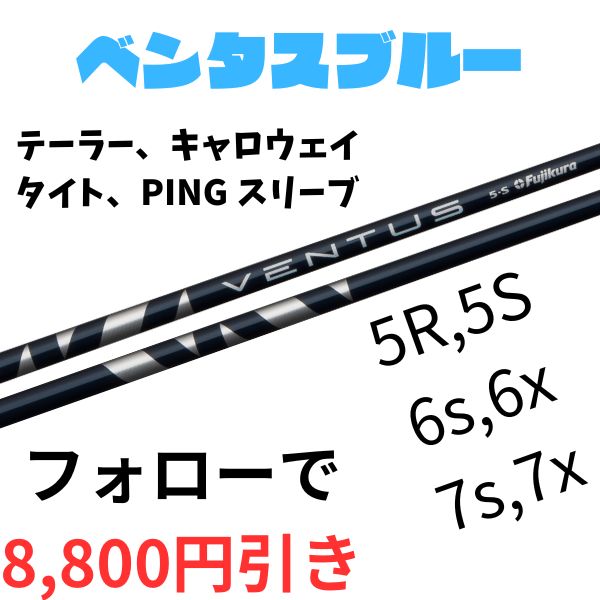 ベンタスブルー

テーラー、キャロウェイ
タイト、PING スリーブ

VENTUS 5-S Fujikura

5R,5S
6s,6x
7s,7x

フォローで
8,800円引き